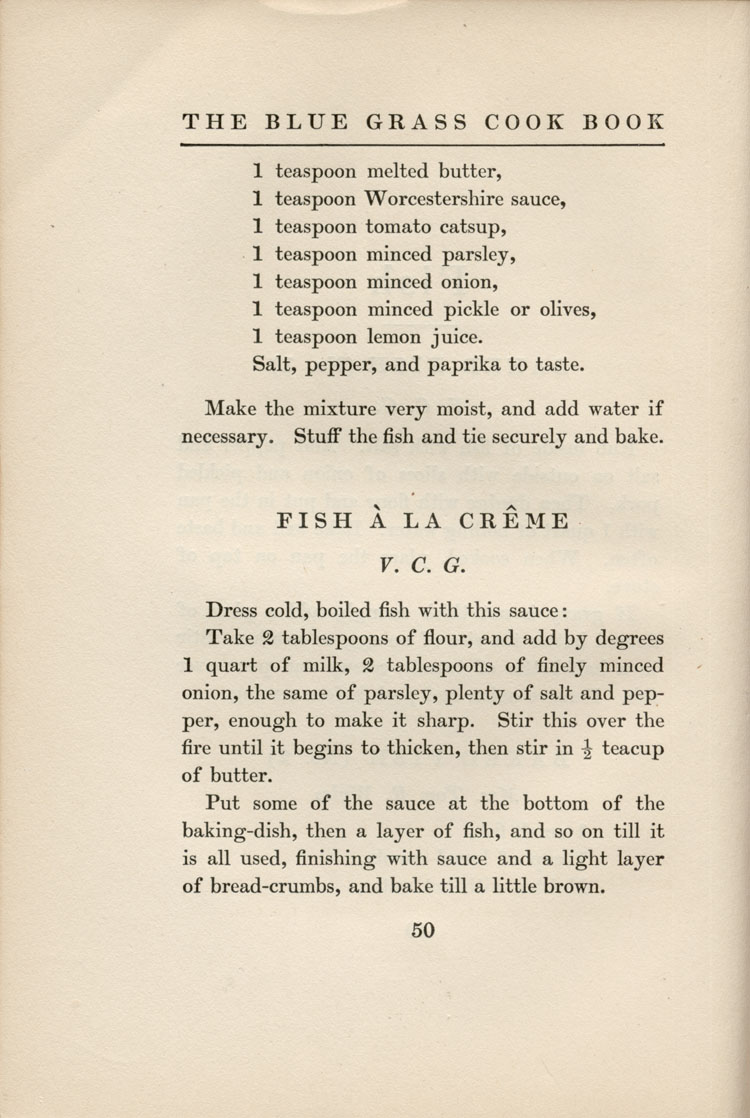 THE BLUE GRASS COOK BOOK

1 teaspoon melted butter,
1 teaspoon Worcestershire sauce,
1 teaspoon tomato catsup,
1 teaspoon minced parsley,
1 teaspoon minced onion,
1 teaspoon minced pickle or olives,
1 teaspoon lemon juice.
Salt, pepper, and paprika to taste.

Make the mixture very moist, and add water if necessary. Stuff the fish and tie securely and bake.

FISH À LA CRÊME

V. C. G.

Dress cold, boiled fish with this sauce:

Take 2 tablespoons of flour, and add by degrees 1 quart of milk, 2 tablespoons of finely minced onion, the same of parsley, plenty of salt and pepper, enough to make it sharp. Stir this over the fire until it begins to thicken, then stir in $\frac{1}{2}$ teacup of butter.

Put some of the sauce at the bottom of the baking-dish, then a layer of fish, and so on till it is all used, finishing with sauce and a light layer of bread-crumbs, and bake till a little brown.

50